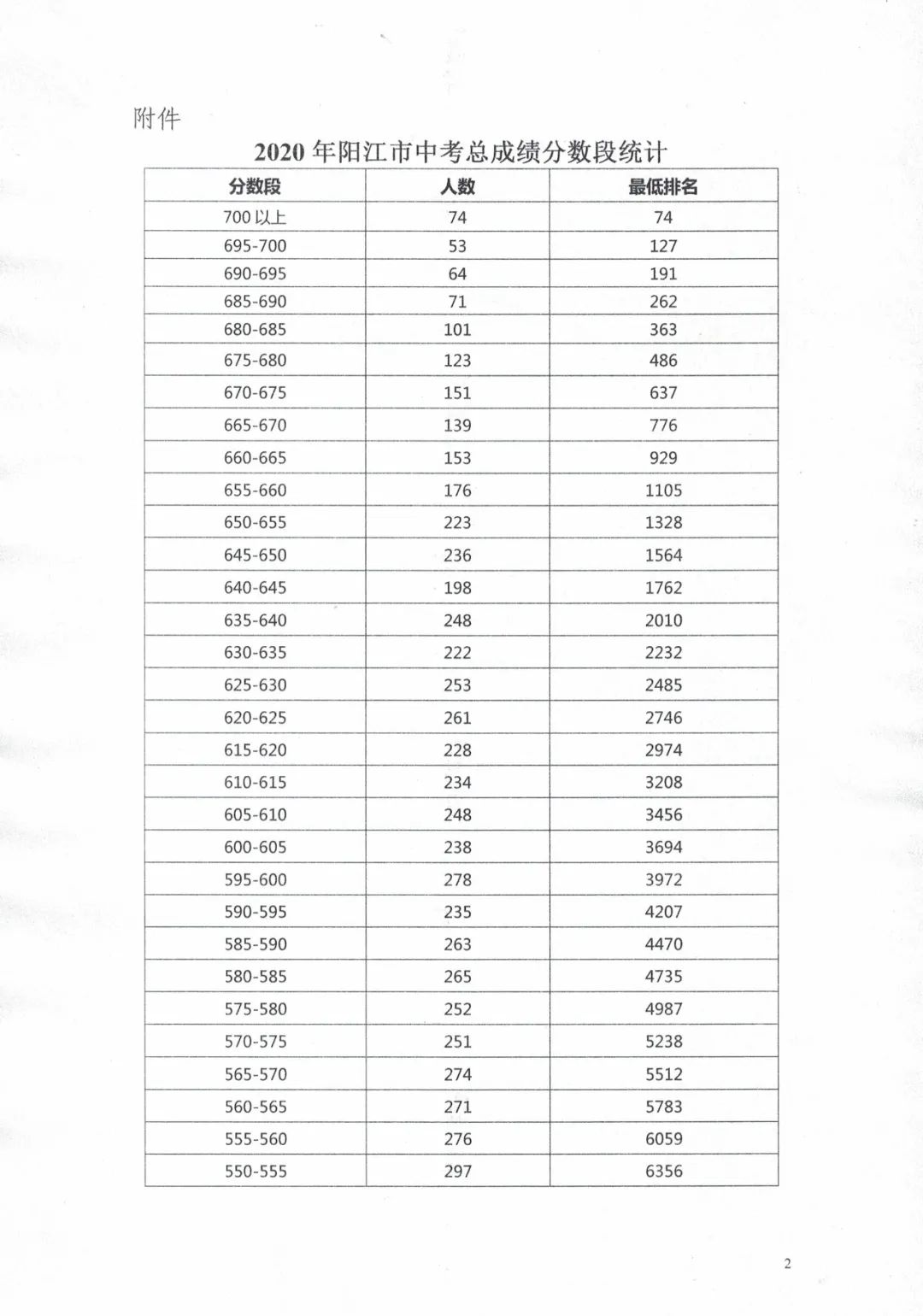 附件

2020 年阳江市中考总成绩分数段统计

| 分数段 | 人数 | 最低排名 |
|---|---|---|
| 700 以上 | 74 | 74 |
| 695-700 | 53 | 127 |
| 690-695 | 64 | 191 |
| 685-690 | 71 | 262 |
| 680-685 | 101 | 363 |
| 675-680 | 123 | 486 |
| 670-675 | 151 | 637 |
| 665-670 | 139 | 776 |
| 660-665 | 153 | 929 |
| 655-660 | 176 | 1105 |
| 650-655 | 223 | 1328 |
| 645-650 | 236 | 1564 |
| 640-645 | 198 | 1762 |
| 635-640 | 248 | 2010 |
| 630-635 | 222 | 2232 |
| 625-630 | 253 | 2485 |
| 620-625 | 261 | 2746 |
| 615-620 | 228 | 2974 |
| 610-615 | 234 | 3208 |
| 605-610 | 248 | 3456 |
| 600-605 | 238 | 3694 |
| 595-600 | 278 | 3972 |
| 590-595 | 235 | 4207 |
| 585-590 | 263 | 4470 |
| 580-585 | 265 | 4735 |
| 575-580 | 252 | 4987 |
| 570-575 | 251 | 5238 |
| 565-570 | 274 | 5512 |
| 560-565 | 271 | 5783 |
| 555-560 | 276 | 6059 |
| 550-555 | 297 | 6356 |

2